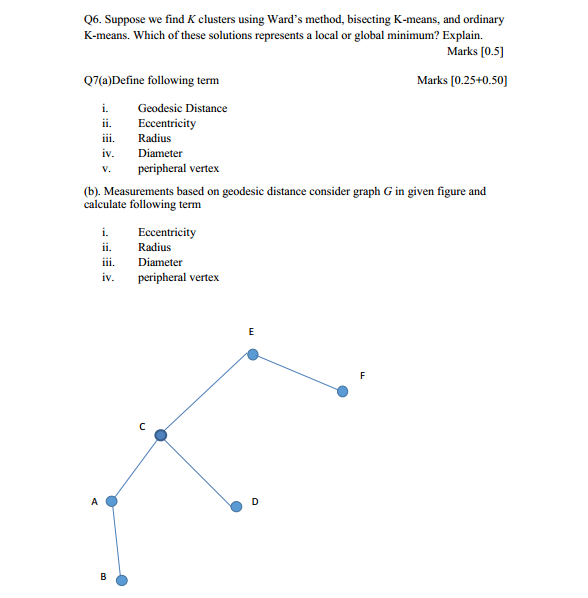 Q6. Suppose we find $K$ clusters using Ward's method, bisecting K-means, and ordinary K-means. Which of these solutions represents a local or global minimum? Explain.

Marks [0.5]

Q7(a)Define following term

Marks [0.25+0.50]

i. Geodesic Distance
ii. Eccentricity
iii. Radius
iv. Diameter
v. peripheral vertex

(b). Measurements based on geodesic distance consider graph $G$ in given figure and calculate following term

i. Eccentricity
ii. Radius
iii. Diameter
iv. peripheral vertex

E

F

C

A

D

B